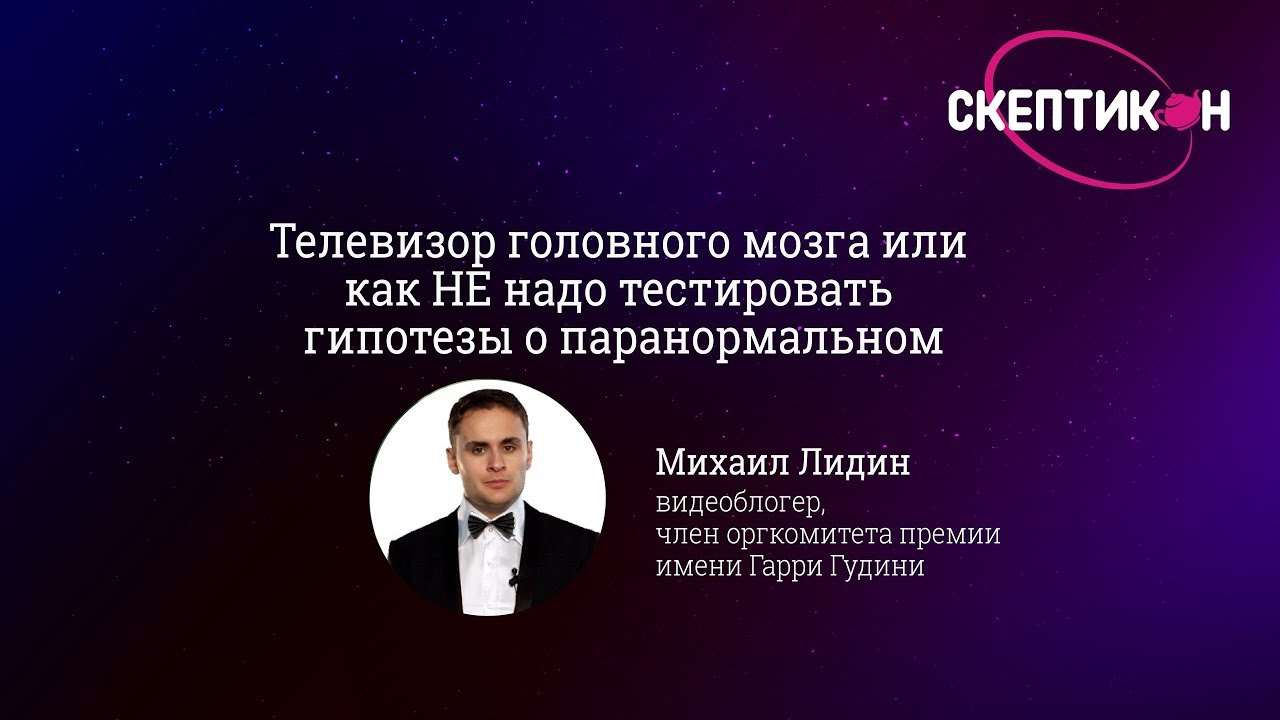 СКЕПТИКОН

Телевизор головного мозга или как НЕ надо тестировать гипотезы о паранормальном

Михаил Лидин
видеоблогер,
член оргкомитета премии имени Гарри Гудини